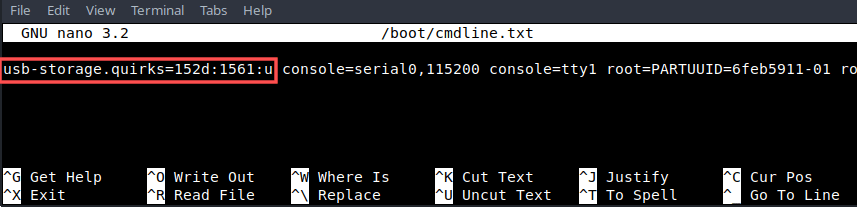 File Edit View Terminal Tabs Help

GNU nano 3.2 /boot/cmdline.txt

usb-storage.quirks=152d:1561:u console=serial0,115200 console=tty1 root=PARTUUID=6feb5911-01 ro

^G Get Help ^O Write Out ^W Where Is ^K Cut Text ^J Justify ^C Cur Pos
^X Exit ^R Read File ^\ Replace ^U Uncut Text ^T To Spell ^_ Go To Line